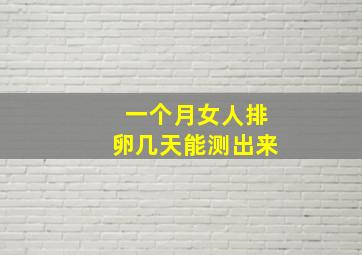 一个月女人排卵几天能测出来